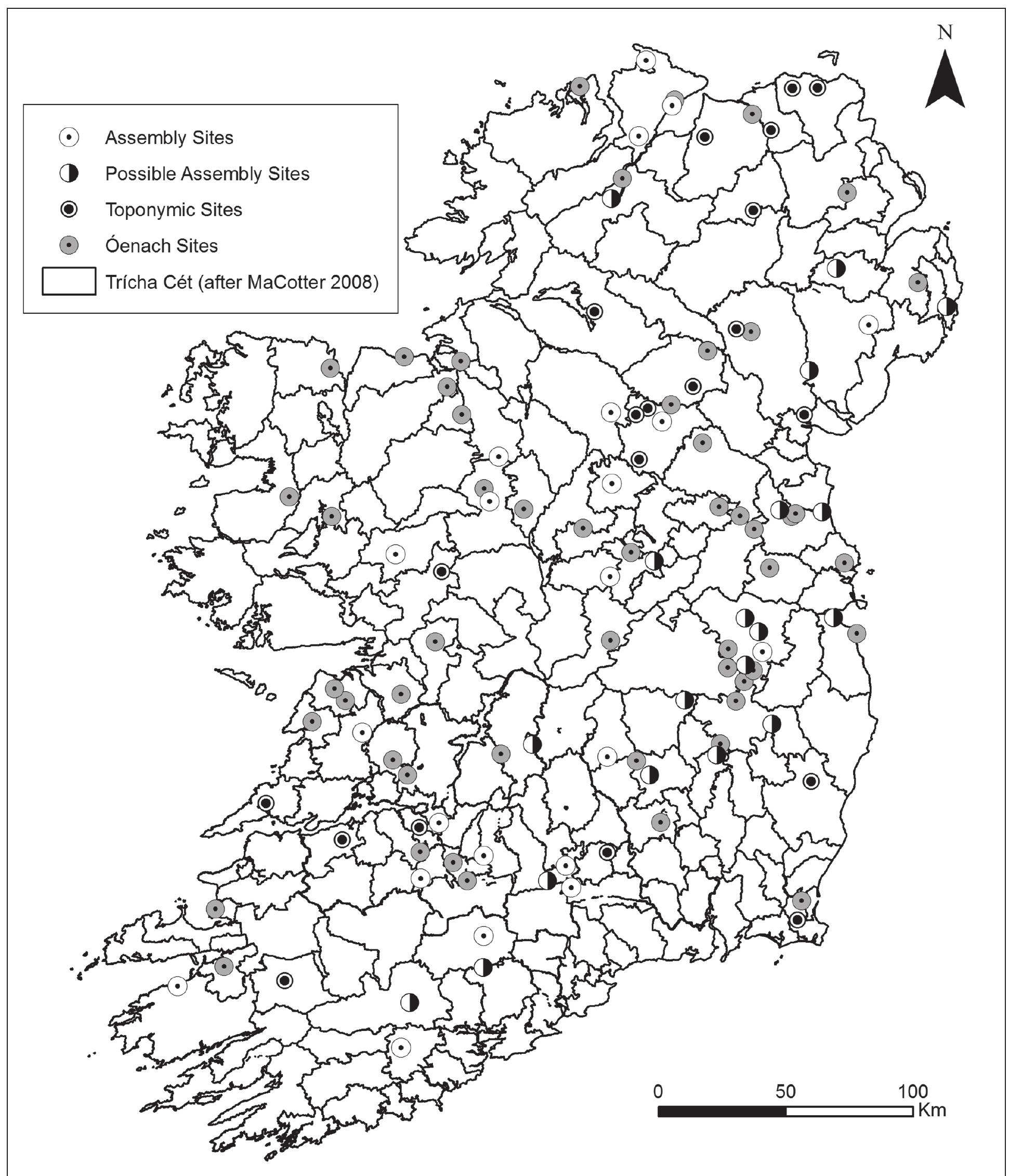 N

Assembly Sites
Possible Assembly Sites
Toponymic Sites
Óenach Sites
Trícha Cét (after MaCotter 2008)

0
50
100
Km